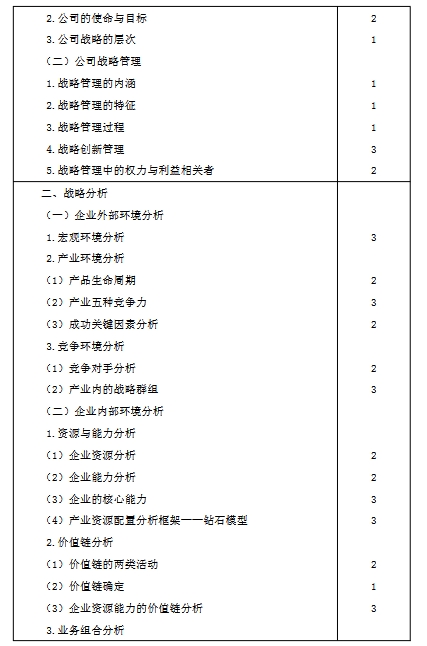 | | |
|---|---|
| 2.公司的使命与目标 | 2 |
| 3.公司战略的层次 | 1 |
| （二）公司战略管理 | |
| 1.战略管理的内涵 | 1 |
| 2.战略管理的特征 | 1 |
| 3.战略管理过程 | 1 |
| 4.战略创新管理 | 3 |
| 5.战略管理中的权力与利益相关者 | 2 |
| 二、战略分析 | |
| （一）企业外部环境分析 | |
| 1.宏观环境分析 | 3 |
| 2.产业环境分析 | |
| （1）产品生命周期 | 2 |
| （2）产业五种竞争力 | 3 |
| （3）成功关键因素分析 | 2 |
| 3.竞争环境分析 | |
| （1）竞争对手分析 | 2 |
| （2）产业内的战略群组 | 3 |
| （二）企业内部环境分析 | |
| 1.资源与能力分析 | |
| （1）企业资源分析 | 2 |
| （2）企业能力分析 | 2 |
| （3）企业的核心能力 | 3 |
| （4）产业资源配置分析框架——钻石模型 | 3 |
| 2.价值链分析 | |
| （1）价值链的两类活动 | 2 |
| （2）价值链确定 | 1 |
| （3）企业资源能力的价值链分析 | 3 |
| 3.业务组合分析 | |